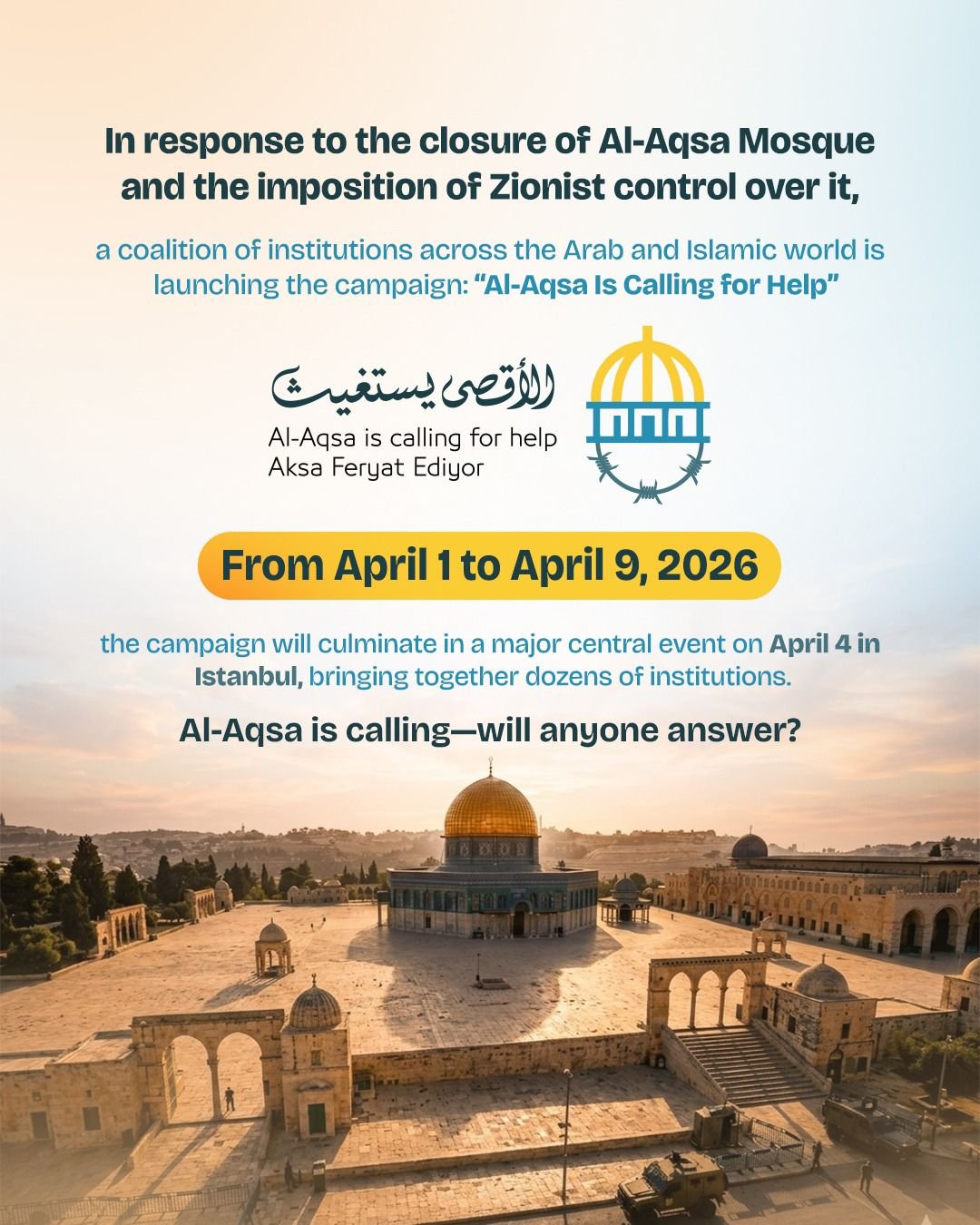 In response to the closure of Al-Aqsa Mosque and the imposition of Zionist control over it,

a coalition of institutions across the Arab and Islamic world is launching the campaign: "Al-Aqsa Is Calling for Help"

الأقصى يستغيث
Al-Aqsa is calling for help
Aksa Feryat Ediyor

From April 1 to April 9, 2026

the campaign will culminate in a major central event on April 4 in Istanbul, bringing together dozens of institutions.

Al-Aqsa is calling—will anyone answer?